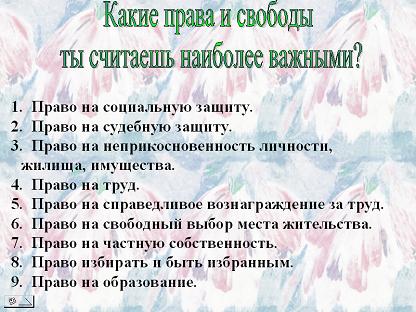 Какие права и свободы ты считаешь наиболее важными?

1. Право на социальную защиту.
2. Право на судебную защиту.
3. Право на неприкосновенность личности, жилища, имущества.
4. Право на труд.
5. Право на справедливое вознаграждение за труд.
6. Право на свободный выбор места жительства.
7. Право на частную собственность.
8. Право избирать и быть избранным.
9. Право на образование.